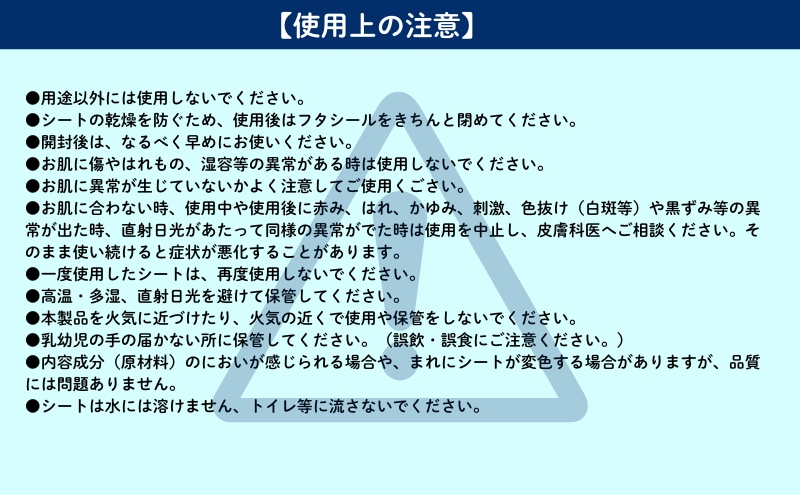 【使用上の注意】

●用途以外には使用しないでください。
●シートの乾燥を防ぐため、使用後はフタシールをきちんと閉めてください。
●開封後は、なるべく早めにお使いください。
●お肌に傷やはれもの、湿容等の異常がある時は使用しないでください。
●お肌に異常が生じていないかよく注意してご使用くごさい。
●お肌に合わない時、使用中や使用後に赤み、はれ、かゆみ、刺激、色抜け（白斑等）や黒ずみ等の異常が出た時、直射日光があたって同様の異常がでた時は使用を中止し、皮膚科医へご相談ください。そのまま使い続けると症状が悪化することがあります。
●一度使用したシートは、再度使用しないでください。
●高温・多湿、直射日光を避けて保管してください。
●本製品を火気に近づけたり、火気の近くで使用や保管をしないでください。
●乳幼児の手の届かない所に保管してください。（誤飲・誤食にご注意ください。）
●内容成分（原材料）のにおいが感じられる場合や、まれにシートが変色する場合がありますが、品質には問題ありません。
●シートは水には溶けません、トイレ等に流さないでください。